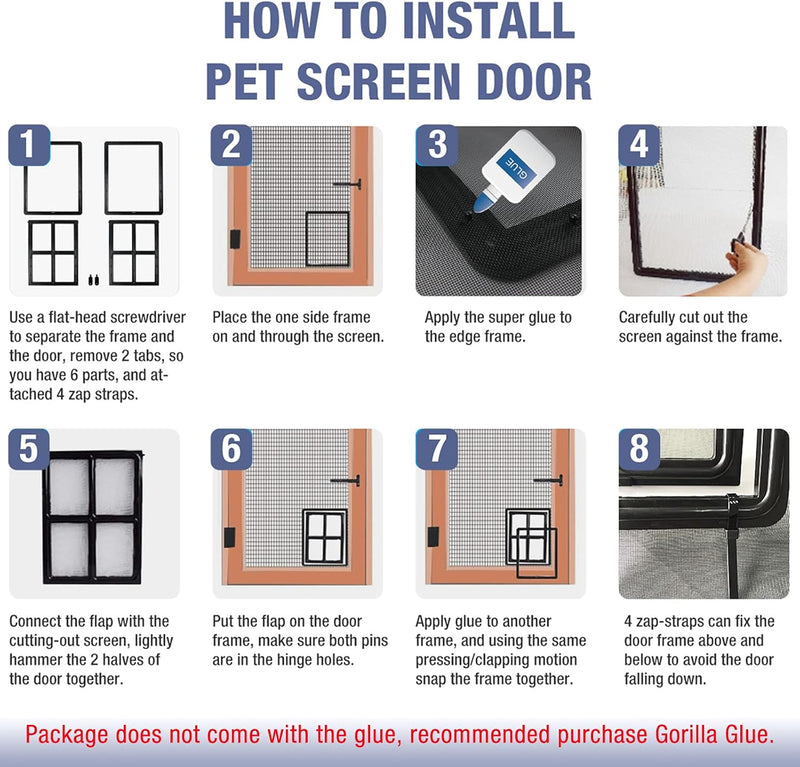 HOW TO INSTALL
PET SCREEN DOOR

1

Use a flat-head screwdriver to separate the frame and the door, remove 2 tabs, so you have 6 parts, and attached 4 zap straps.

2

Place the one side frame on and through the screen.

3

GLUE

Apply the super glue to the edge frame.

4

Carefully cut out the screen against the frame.

5

Connect the flap with the cutting-out screen, lightly hammer the 2 halves of the door together.

6

Put the flap on the door frame, make sure both pins are in the hinge holes.

7

Apply glue to another frame, and using the same pressing/clapping motion snap the frame together.

8

4 zap-straps can fix the door frame above and below to avoid the door falling down.

Package does not come with the glue, recommended purchase Gorilla Glue.